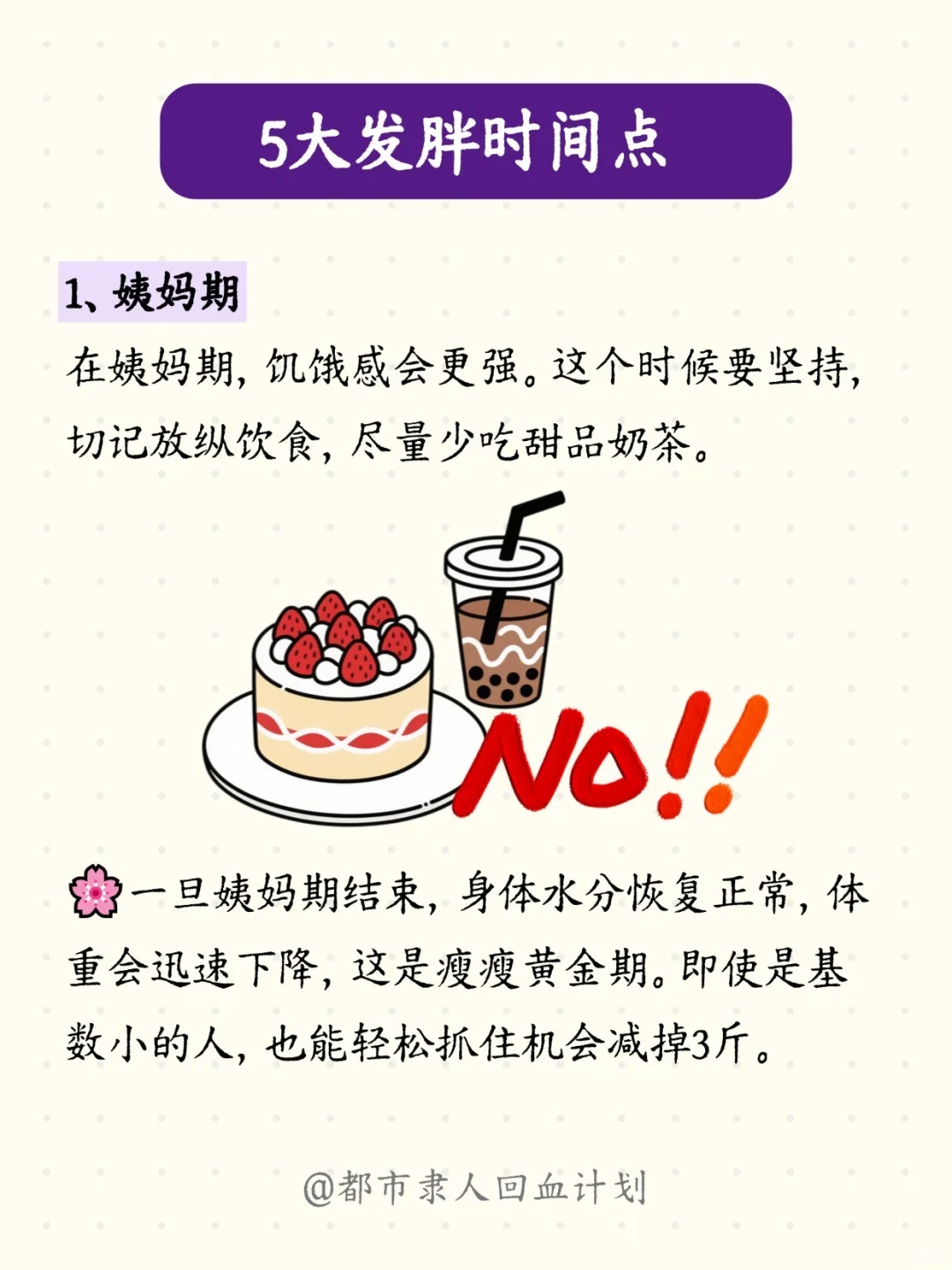 5大发胖时间点

1、姨妈期

在姨妈期，饥饿感会更强。这个时候要坚持，切记放纵饮食，尽量少吃甜品奶茶。

No!!

🌸一旦姨妈期结束，身体水分恢复正常，体重会迅速下降，这是瘦瘦黄金期。即使是基数小的人，也能轻松抓住机会减掉3斤。

@都市隶人回血计划